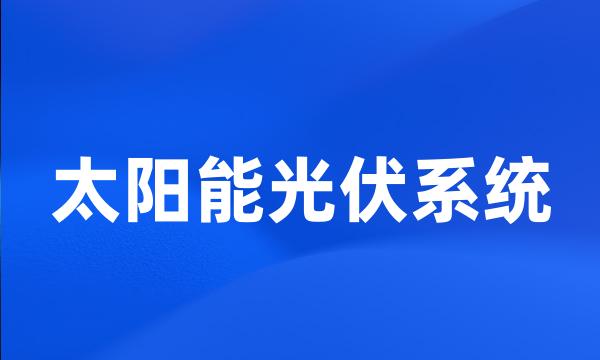 太阳能光伏系统